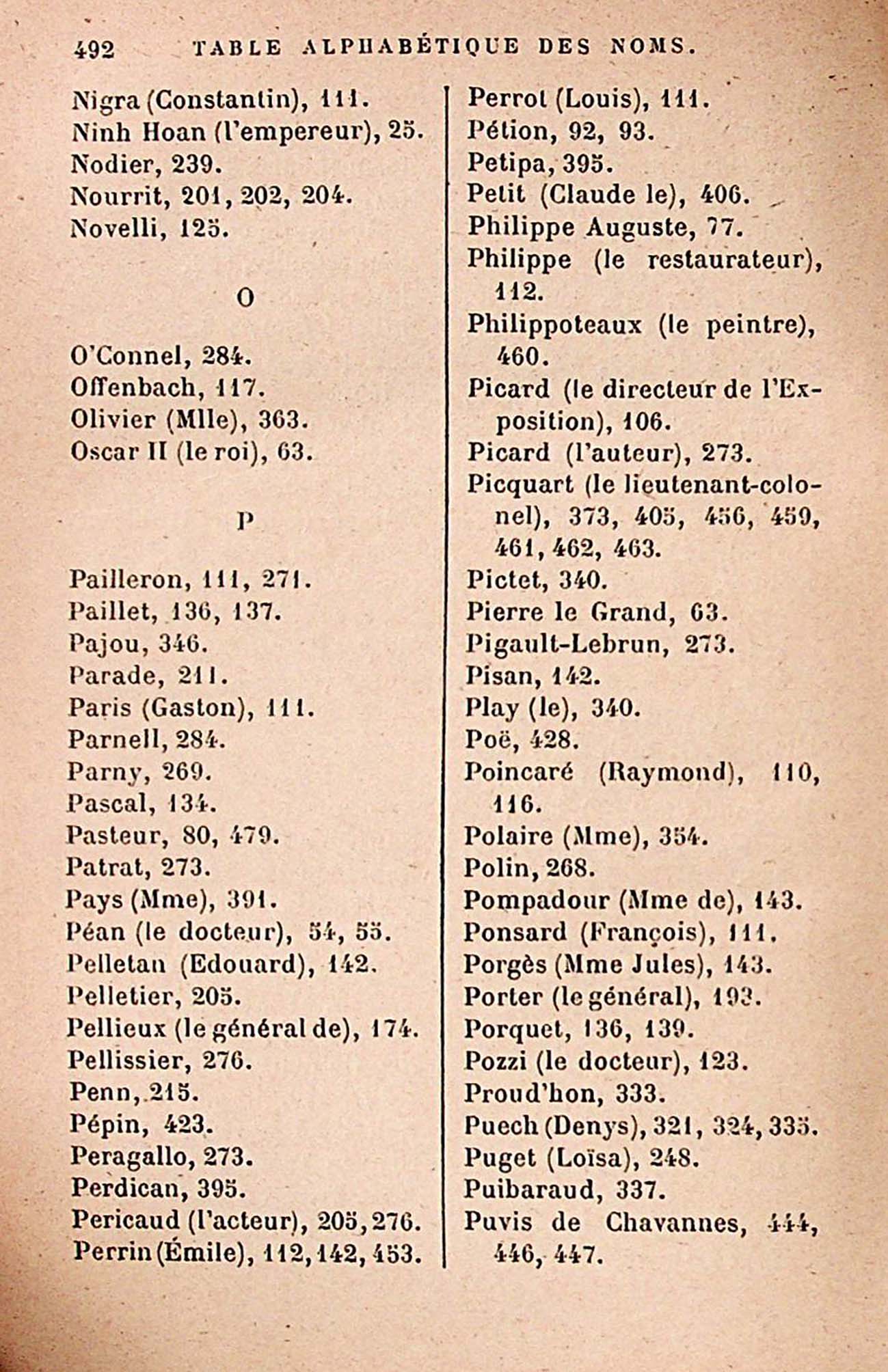 492 TABLE ALPHABÉTIQUE DES NOMS.

Nigra (Constantin), 111.
Ninh Hoan (l'empereur), 25.
Nodier, 239.
Nourrit, 201, 202, 204.
Novelli, 125.

O

O'Connel, 284.
Offenbach, 117.
Olivier (Mlle), 363.
Oscar II (le roi), 63.

P

Pailleron, 111, 271.
Paillet, 136, 137.
Pajou, 346.
Parade, 211.
Paris (Gaston), 111.
Parnell, 284.
Parny, 269.
Pascal, 134.
Pasteur, 80, 479.
Patrat, 273.
Pays (Mme), 391.
Péan (le docteur), 54, 55.
Pelletan (Edouard), 142.
Pelletier, 205.
Pellieux (le général de), 174.
Pellissier, 276.
Penn, 215.
Pépin, 423.
Peragallo, 273.
Perdican, 395.
Pericaud (l'acteur), 205, 276.
Perrin (Émile), 112, 142, 453.

Perrot (Louis), 111.
Pétion, 92, 93.
Petipa, 395.
Petit (Claude le), 406.
Philippe Auguste, 77.
Philippe (le restaurateur), 112.
Philippoteaux (le peintre), 460.
Picard (le directeur de l'Exposition), 106.
Picard (l'auteur), 273.
Picquart (le lieutenant-colonel), 373, 405, 456, 459, 461, 462, 463.
Pictet, 340.
Pierre le Grand, 63.
Pigault-Lebrun, 273.
Pisan, 142.
Play (le), 340.
Poë, 428.
Poincaré (Raymond), 110, 116.
Polaire (Mme), 354.
Polin, 268.
Pompadour (Mme de), 143.
Ponsard (François), 111.
Porgès (Mme Jules), 143.
Porter (le général), 193.
Porquet, 136, 139.
Pozzi (le docteur), 123.
Proud'hon, 333.
Puech (Denys), 321, 324, 335.
Puget (Loïsa), 248.
Puibaraud, 337.
Puvis de Chavannes, 444, 446, 447.